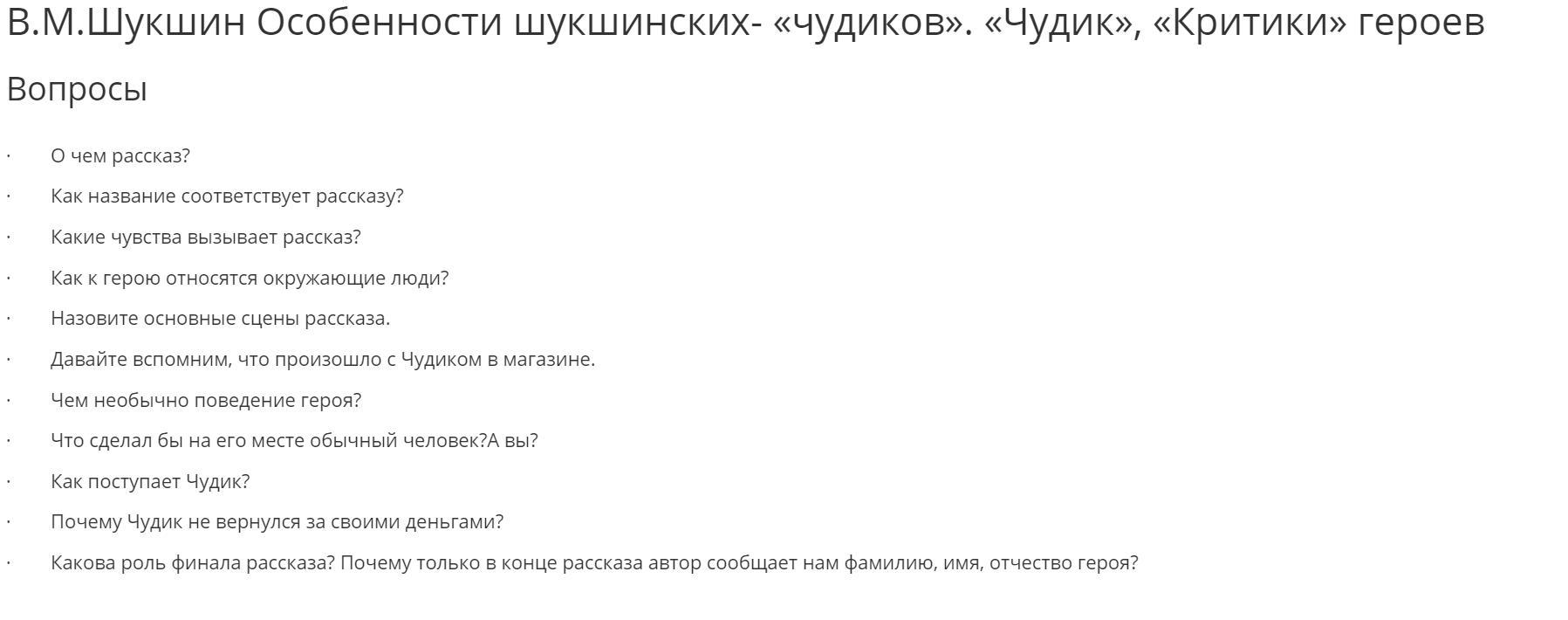 В.М.Шукшин Особенности шукшинских- «чудиков». «Чудик», «Критики» героев

Вопросы

• О чем рассказ?

• Как название соответствует рассказу?

• Какие чувства вызывает рассказ?

• Как к герою относятся окружающие люди?

• Назовите основные сцены рассказа.

• Давайте вспомним, что произошло с Чудиком в магазине.

• Чем необычно поведение героя?

• Что сделал бы на его месте обычный человек?А вы?

• Как поступает Чудик?

• Почему Чудик не вернулся за своими деньгами?

• Какова роль финала рассказа? Почему только в конце рассказа автор сообщает нам фамилию, имя, отчество героя?